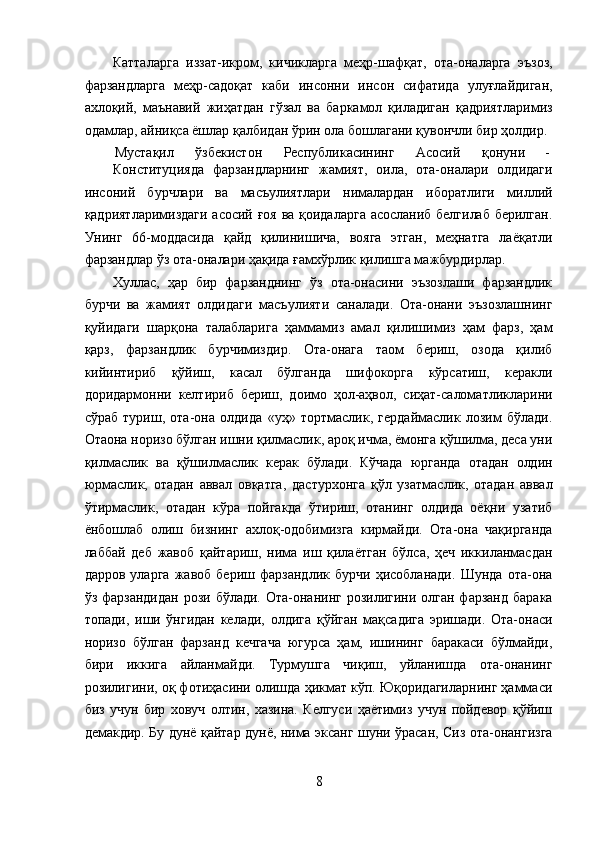 Катталарга иззат-икром, кичикларга меҳр-шафқат, ота-оналарга эъзоз, фарзандларга меҳр-садоқат каби инсонни инсон сифатида улуғлайдиган, ахлоқий, маънавий жиҳатдан гўзал ва баркамол қиладиган қадриятларимиз одамлар, айниқса ёшлар қалбидан ўрин ола бошлагани қувончли бир ҳолдир.

Мустақил ўзбекистон Республикасининг Асосий қонуни - Конституцияда фарзандларнинг жамият, оила, ота-оналари олдидаги инсоний бурчлари ва масъулиятлари нималардан иборатлиги миллий қадриятларимиздаги асосий ғоя ва қоидаларга асосланиб белгилаб берилган. Унинг 66-моддасида қайд қилинишича, вояга этган, меҳнатга лаёқатли фарзандлар ўз ота-оналари ҳақида ғамхўрлик қилишга мажбурдирлар.

Хуллас, ҳар бир фарзанднинг ўз ота-онасини эъзозлаши фарзандлик бурчи ва жамият олдидаги масъулияти саналади. Ота-онани эъзозлашнинг қуйидаги шарқона талабларига ҳаммамиз амал қилишимиз ҳам фарз, ҳам қарз, фарзандлик бурчимиздир. Ота-онага таом бериш, озода қилиб кийинтириб қўйиш, касал бўлганда шифокорга кўрсатиш, керакли доридармонни келтириб бериш, доимо ҳол-аҳвол, сиҳат-саломатликларини сўраб туриш, ота-она олдида «уҳ» тортмаслик, гердаймаслик лозим бўлади. Отаона норизо бўлган ишни қилмаслик, ароқ ичма, ёмонга қўшилма, деса уни қилмаслик ва қўшилмаслик керак бўлади. Кўчада юрганда отадан олдин юрмаслик, отадан аввал овқатга, дастурхонга қўл узатмаслик, отадан аввал ўтирмаслик, отадан кўра пойгакда ўтириш, отанинг олдида оёқни узатиб ёнбошлаб олиш бизнинг ахлоқ-одобимизга кирмайди. Ота-она чақирганда лаббай деб жавоб қайтариш, нима иш қилаётган бўлса, ҳеч иккиланмасдан дарров уларга жавоб бериш фарзандлик бурчи ҳисобланади. Шунда ота-она ўз фарзандидан рози бўлади. Ота-онанинг розилигини олган фарзанд барака топади, иши ўнгидан келади, олдига қўйган мақсадига эришади. Ота-онаси норизо бўлган фарзанд кечгача югурса ҳам, ишининг баракаси бўлмайди, бири иккига айланмайди. Турмушга чиқиш, уйланишда ота-онанинг розилигини, оқ фотиҳасини олишда ҳикмат кўп. Юқоридагиларнинг ҳаммаси биз учун бир ховуч олтин, хазина. Келгуси ҳаётимиз учун пойдевор қўйиш демакдир. Бу дунё қайтар дунё, нима эксанг шуни ўрасан, Сиз ота-онангизга

8